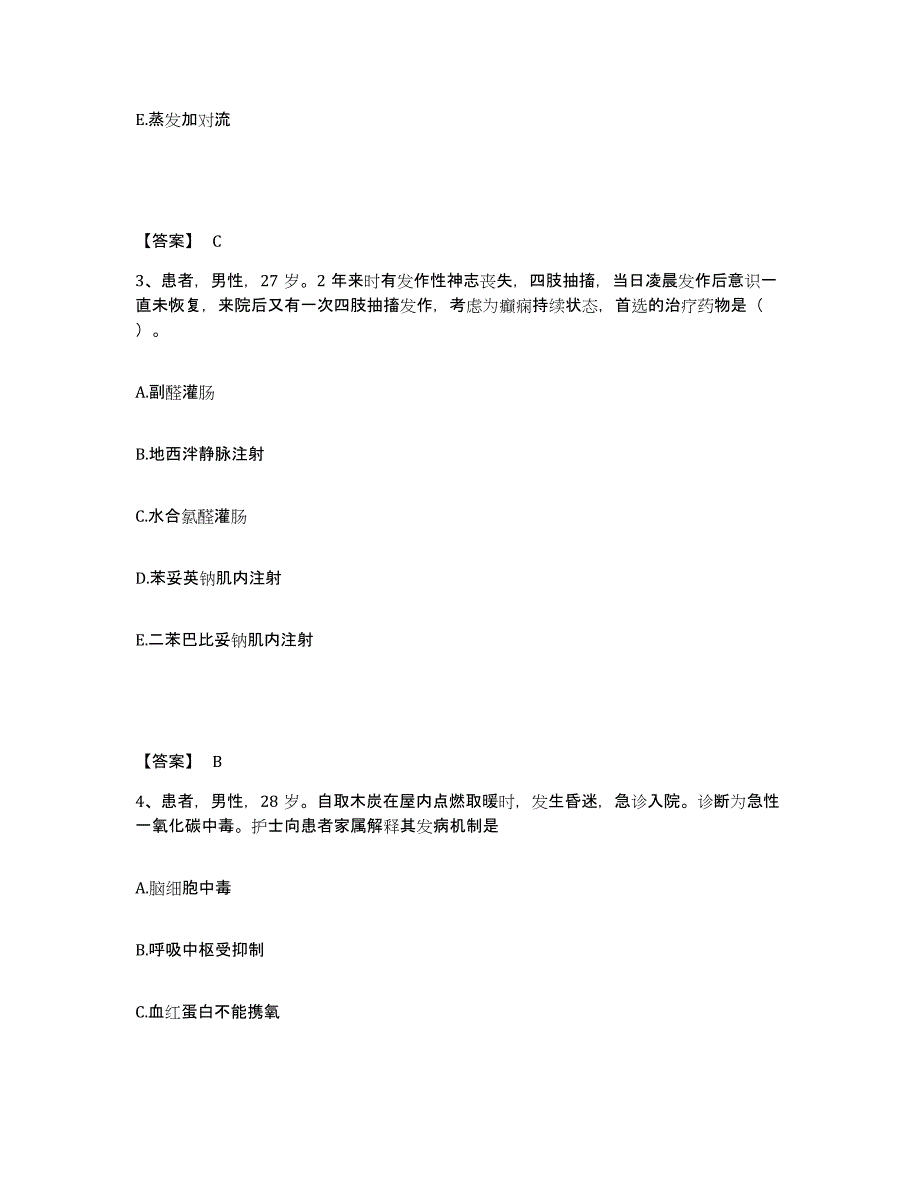 E.蒸发加对流

【答案】 C

3、患者，男性，27 岁。2 年来时有发作性神志丧失，四肢抽搐，当日凌晨发作后意识一直未恢复，来院后又有一次四肢抽搐发作，考虑为癫痫持续状态，首选的治疗药物是（ ）。

A.副醛灌肠

B.地西泮静脉注射

C.水合氯醛灌肠

D.苯妥英钠肌内注射

E.二苯巴比妥钠肌内注射

【答案】 B

4、患者，男性，28 岁。自取木炭在屋内点燃取暖时，发生昏迷，急诊入院。诊断为急性一氧化碳中毒。护士向患者家属解释其发病机制是

A.脑细胞中毒

B.呼吸中枢受抑制

C.血红蛋白不能携氧